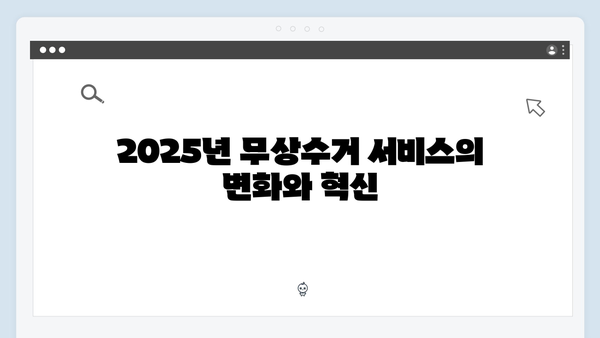 2025년 무상수거 서비스의 변화와 혁신